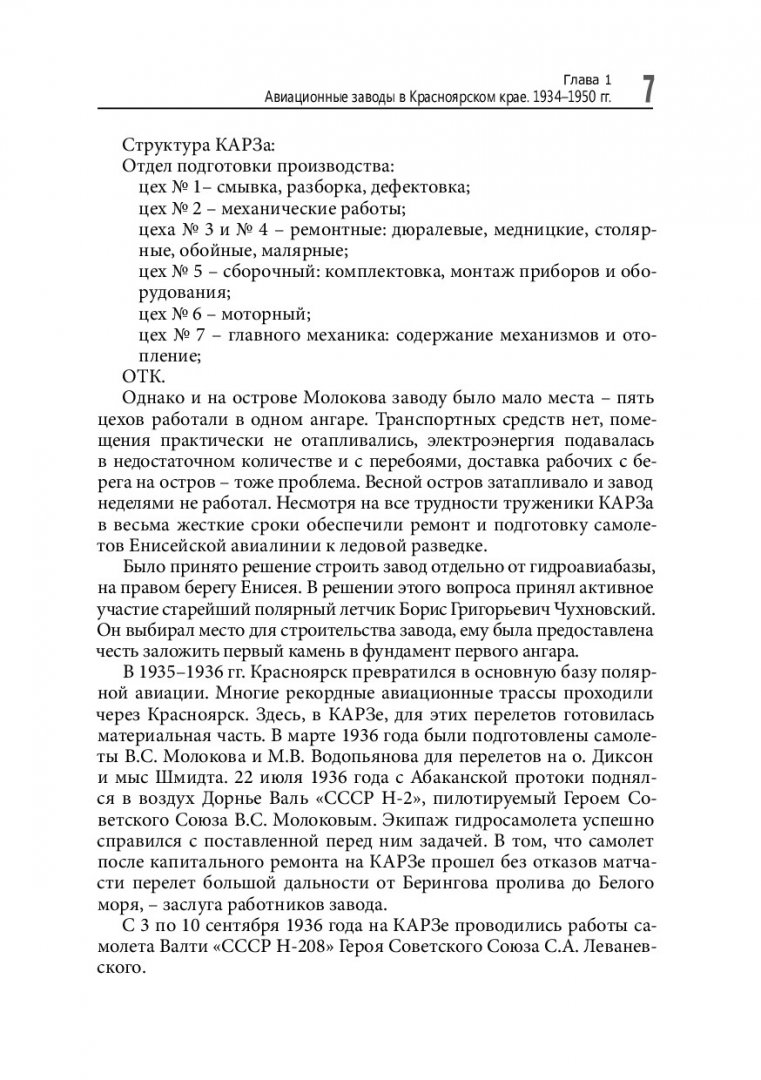 Глава 1
Авиационные заводы в Красноярском крае. 1934–1950 гг. 7

Структура КАРЗа:
Отдел подготовки производства:
цех № 1– смывка, разборка, дефектовка;
цех № 2 – механические работы;
цеха № 3 и № 4 – ремонтные: дюралевые, медницкие, столярные, обойные, малярные;
цех № 5 – сборочный: комплектовка, монтаж приборов и оборудования;
цех № 6 – моторный;
цех № 7 – главного механика: содержание механизмов и отопление;
ОТК.

Однако и на острове Молокова заводу было мало места – пять цехов работали в одном ангаре. Транспортных средств нет, помещения практически не отапливались, электроэнергия подавалась в недостаточном количестве и с перебоями, доставка рабочих с берега на остров – тоже проблема. Весной остров затапливало и завод неделями не работал. Несмотря на все трудности труженики КАРЗа в весьма жесткие сроки обеспечили ремонт и подготовку самолетов Енисейской авиалинии к ледовой разведке.

Было принято решение строить завод отдельно от гидроавиабазы, на правом берегу Енисея. В решении этого вопроса принял активное участие старейший полярный летчик Борис Григорьевич Чухновский. Он выбирал место для строительства завода, ему была предоставлена честь заложить первый камень в фундамент первого ангара.

В 1935–1936 гг. Красноярск превратился в основную базу полярной авиации. Многие рекордные авиационные трассы проходили через Красноярск. Здесь, в КАРЗе, для этих перелетов готовилась материальная часть. В марте 1936 года были подготовлены самолеты В.С. Молокова и М.В. Водопьянова для перелетов на о. Диксон и мыс Шмидта. 22 июля 1936 года с Абаканской протоки поднялся в воздух Дорнье Валь «СССР Н-2», пилотируемый Героем Советского Союза В.С. Молоковым. Экипаж гидросамолета успешно справился с поставленной перед ним задачей. В том, что самолет после капитального ремонта на КАРЗе прошел без отказов матчасти перелет большой дальности от Берингова пролива до Белого моря, – заслуга работников завода.

С 3 по 10 сентября 1936 года на КАРЗе проводились работы самолета Валти «СССР Н-208» Героя Советского Союза С.А. Леваневского.